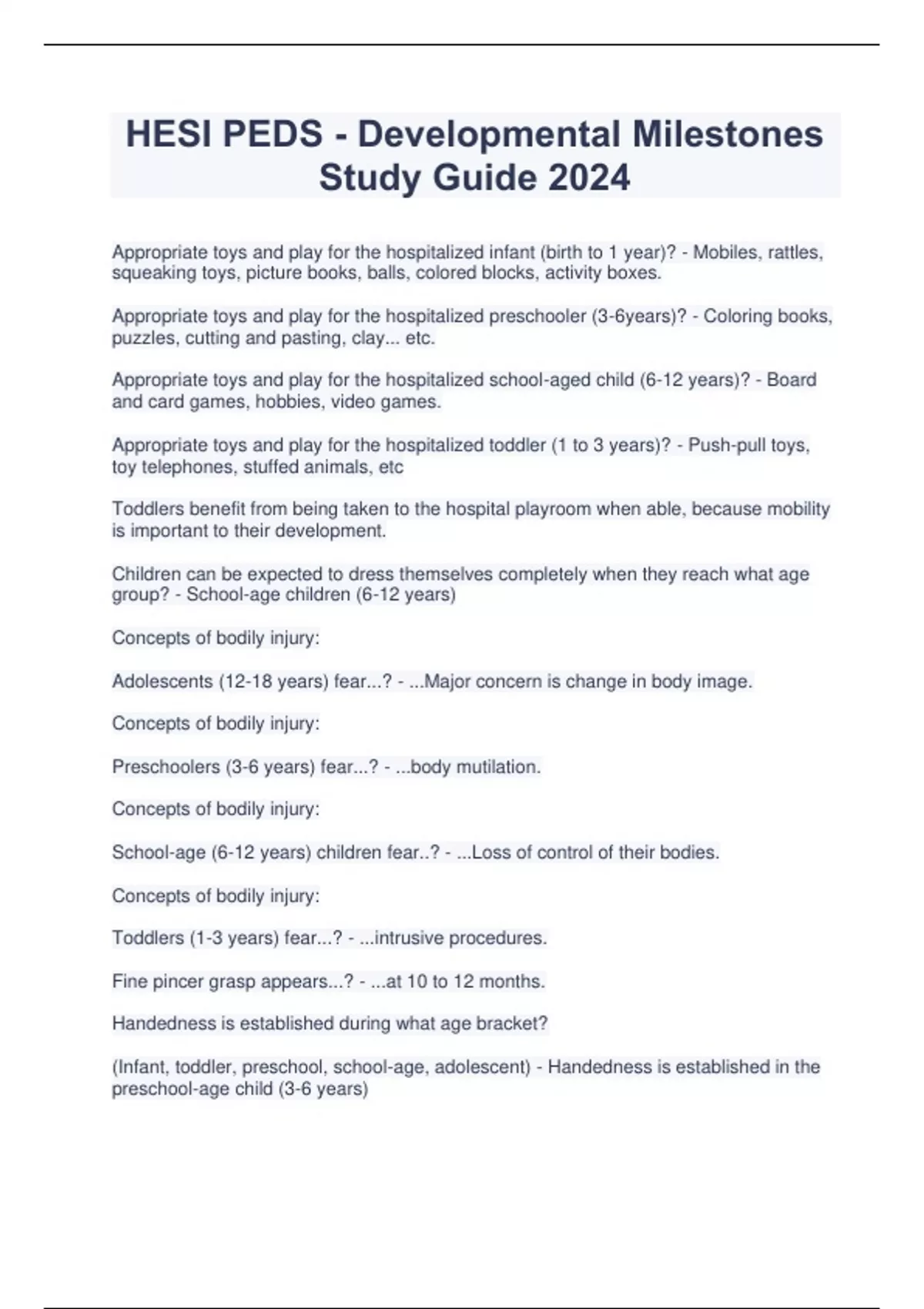 HESI PEDS - Developmental Milestones Study Guide 2024

Appropriate toys and play for the hospitalized infant (birth to 1 year)? - Mobiles, rattles, squeaking toys, picture books, balls, colored blocks, activity boxes.

Appropriate toys and play for the hospitalized preschooler (3-6years)? - Coloring books, puzzles, cutting and pasting, clay... etc.

Appropriate toys and play for the hospitalized school-aged child (6-12 years)? - Board and card games, hobbies, video games.

Appropriate toys and play for the hospitalized toddler (1 to 3 years)? - Push-pull toys, toy telephones, stuffed animals, etc

Toddlers benefit from being taken to the hospital playroom when able, because mobility is important to their development.

Children can be expected to dress themselves completely when they reach what age group? - School-age children (6-12 years)

Concepts of bodily injury:

Adolescents (12-18 years) fear...? - ...Major concern is change in body image.

Concepts of bodily injury:

Preschoolers (3-6 years) fear...? - ...body mutilation.

Concepts of bodily injury:

School-age (6-12 years) children fear..? - ...Loss of control of their bodies.

Concepts of bodily injury:

Toddlers (1-3 years) fear...? - ...intrusive procedures.

Fine pincer grasp appears...? - ...at 10 to 12 months.

Handedness is established during what age bracket?

(Infant, toddler, preschool, school-age, adolescent) - Handedness is established in the preschool-age child (3-6 years)